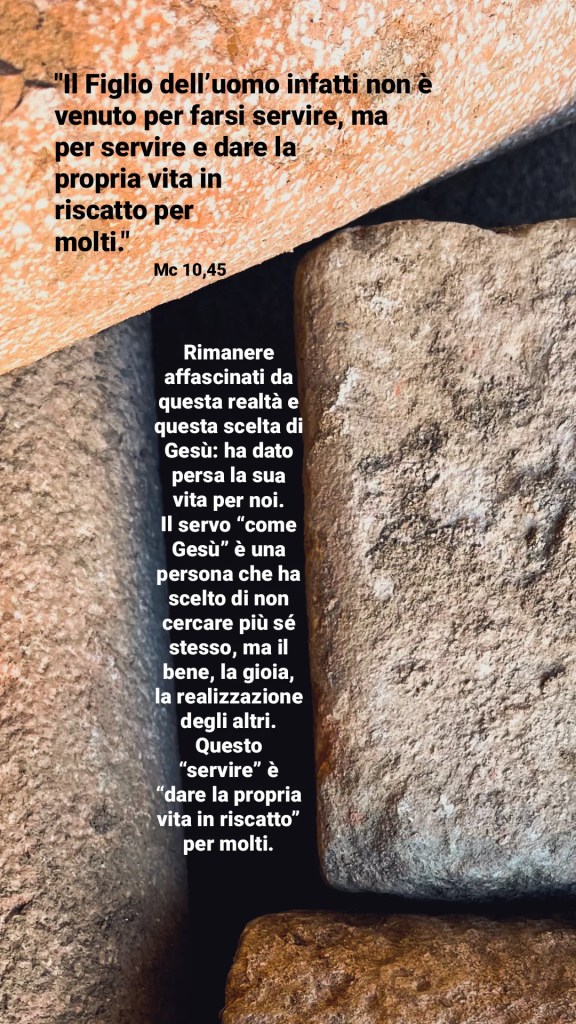 "Il Figlio dell'uomo infatti non è venuto per farsi servire, ma per servire e dare la propria vita in riscatto per molti."

Mc 10,45

Rimanere affascinati da questa realtà e questa scelta di Gesù: ha dato persa la sua vita per noi. Il servo "come Gesù" è una persona che ha scelto di non cercare più sé stesso, ma il bene, la gioia, la realizzazione degli altri. Questo "servire" è "dare la propria vita in riscatto" per molti.